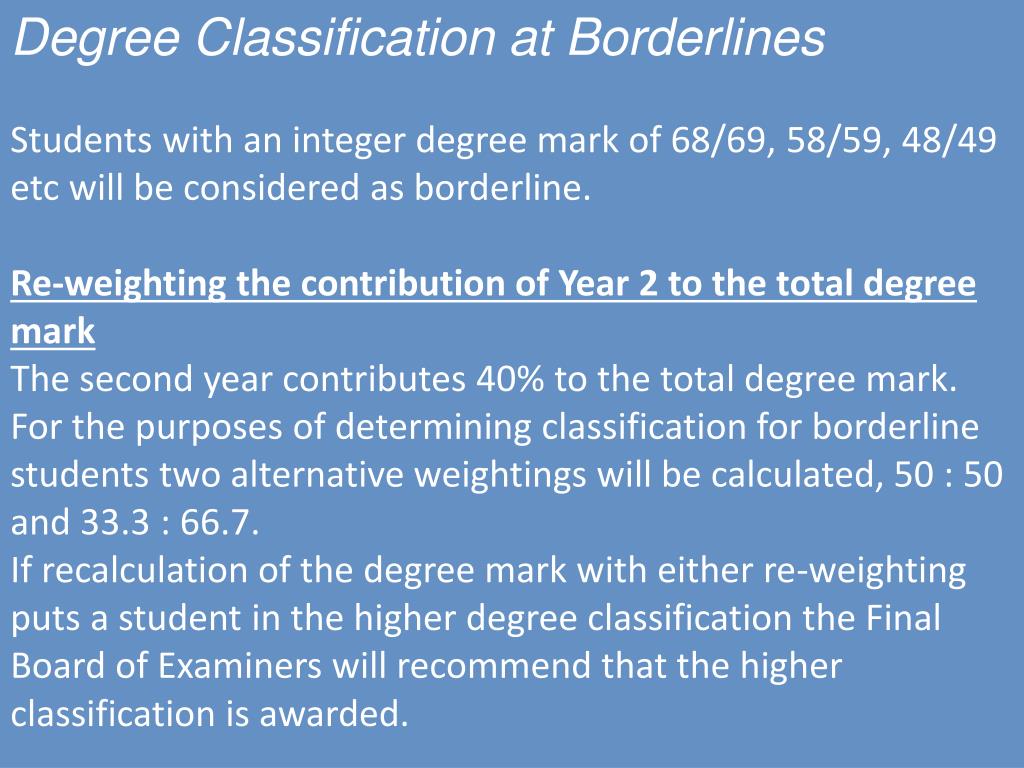 Degree Classification at Borderlines

Students with an integer degree mark of 68/69, 58/59, 48/49 etc will be considered as borderline.

Re-weighting the contribution of Year 2 to the total degree mark
The second year contributes 40% to the total degree mark. For the purposes of determining classification for borderline students two alternative weightings will be calculated, 50 : 50 and 33.3 : 66.7.
If recalculation of the degree mark with either re-weighting puts a student in the higher degree classification the Final Board of Examiners will recommend that the higher classification is awarded.